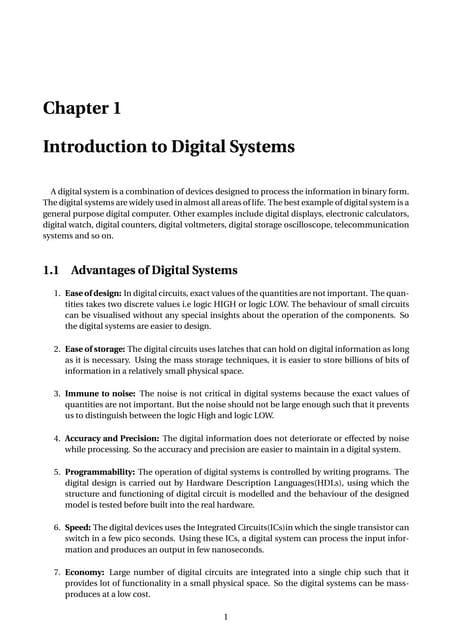 Chapter 1

Introduction to Digital Systems

A digital system is a combination of devices designed to process the information in binary form. The digital systems are widely used in almost all areas of life. The best example of digital system is a general purpose digital computer. Other examples include digital displays, electronic calculators, digital watch, digital counters, digital voltmeters, digital storage oscilloscope, telecommunication systems and so on.

1.1 Advantages of Digital Systems

1. Ease of design: In digital circuits, exact values of the quantities are not important. The quantities takes two discrete values i.e logic HIGH or logic LOW. The behaviour of small circuits can be visualised without any special insights about the operation of the components. So the digital systems are easier to design.

2. Ease of storage: The digital circuits uses latches that can hold on digital information as long as it is necessary. Using the mass storage techniques, it is easier to store billions of bits of information in a relatively small physical space.

3. Immune to noise: The noise is not critical in digital systems because the exact values of quantities are not important. But the noise should not be large enough such that it prevents us to distinguish between the logic High and logic LOW.

4. Accuracy and Precision: The digital information does not deteriorate or effected by noise while processing. So the accuracy and precision are easier to maintain in a digital system.

5. Programmability: The operation of digital systems is controlled by writing programs. The digital design is carried out by Hardware Description Languages(HDLs), using which the structure and functioning of digital circuit is modelled and the behaviour of the designed model is tested before built into the real hardware.

6. Speed: The digital devices uses the Integrated Circuits(ICs)in which the single transistor can switch in a few pico seconds. Using these ICs, a digital system can process the input information and produces an output in few nanoseconds.

7. Economy: Large number of digital circuits are integrated into a single chip such that it provides lot of functionality in a small physical space. So the digital systems can be mass-produces at a low cost.

1